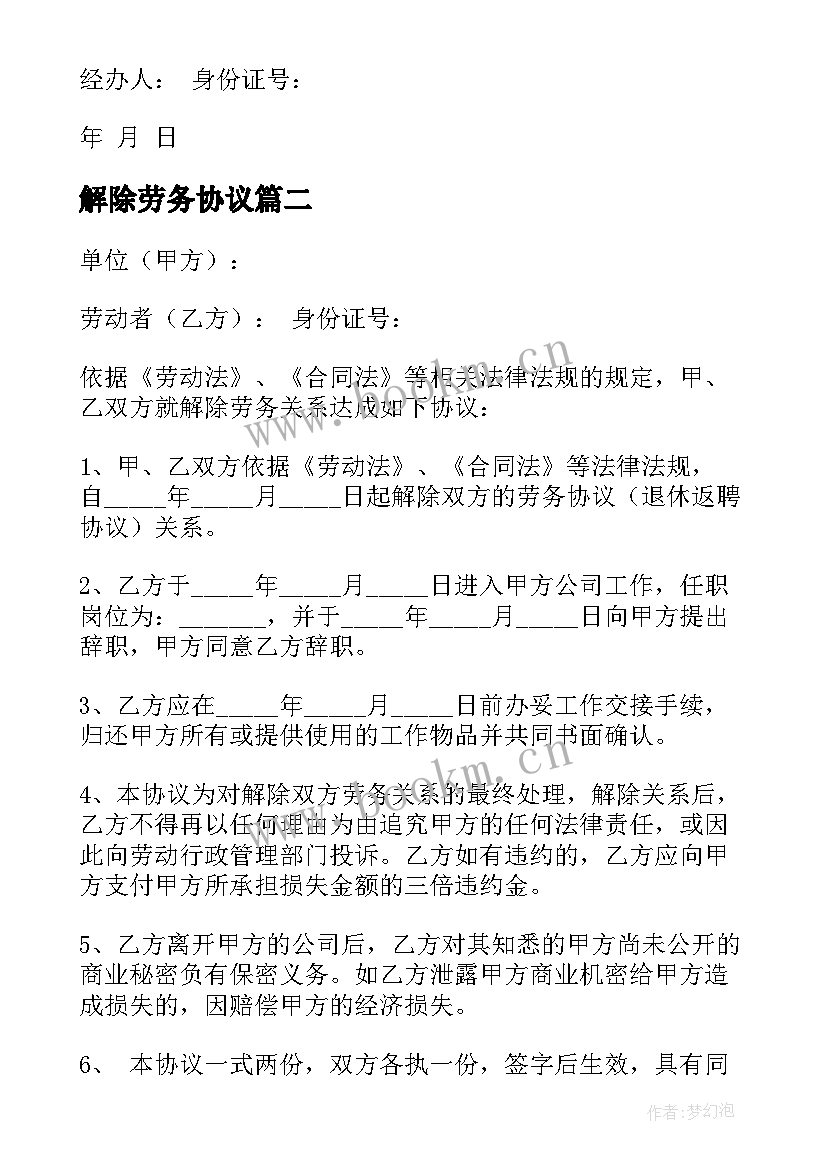 经办人： 身份证号：

年 月 日

解除劳务协议篇二

单位（甲方）：

劳动者（乙方）： 身份证号：

依据《劳动法》、《合同法》等相关法律法规的规定，甲、乙双方就解除劳务关系达成如下协议：

1、甲、乙双方依据《劳动法》、《合同法》等法律法规，自_____年_____月_____日起解除双方的劳务协议（退休返聘协议）关系。

2、乙方于_____年_____月_____日进入甲方公司工作，任职岗位为：_______，并于_____年_____月_____日向甲方提出辞职，甲方同意乙方辞职。

3、乙方应在_____年_____月_____日前办妥工作交接手续，归还甲方所有或提供使用的工作物品并共同书面确认。

4、本协议为对解除双方劳务关系的最终处理，解除关系后，乙方不得再以任何理由为由追究甲方的任何法律责任，或因此向劳动行政管理部门投诉。乙方如有违约的，乙方应向甲方支付甲方所承担损失金额的三倍违约金。

5、乙方离开甲方的公司后，乙方对其知悉的甲方尚未公开的商业秘密负有保密义务。如乙方泄露甲方商业机密给甲方造成损失的，因赔偿甲方的经济损失。

6、 本协议一式两份，双方各执一份，签字后生效，具有同

www.bookm.cn

作者：梦幻泡